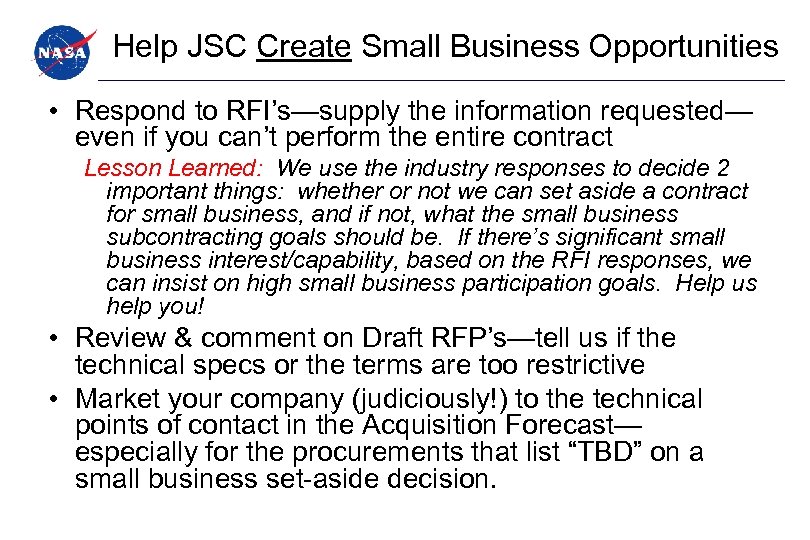 NASA

Help JSC Create Small Business Opportunities

• Respond to RFI's—supply the information requested—even if you can't perform the entire contract

Lesson Learned: We use the industry responses to decide 2 important things: whether or not we can set aside a contract for small business, and if not, what the small business subcontracting goals should be. If there's significant small business interest/capability, based on the RFI responses, we can insist on high small business participation goals. Help us help you!

• Review & comment on Draft RFP's—tell us if the technical specs or the terms are too restrictive

• Market your company (judiciously!) to the technical points of contact in the Acquisition Forecast—especially for the procurements that list "TBD" on a small business set-aside decision.